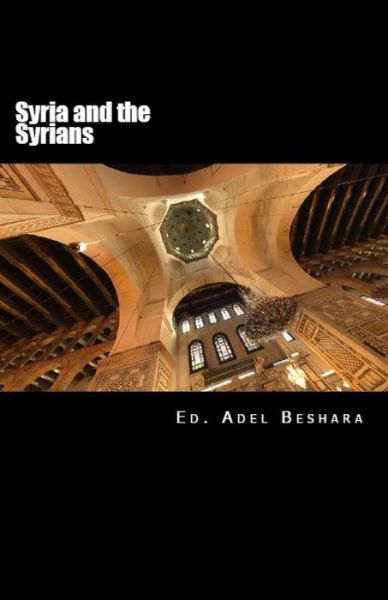 Syria and the Syrians

Ed. Adel Beshara